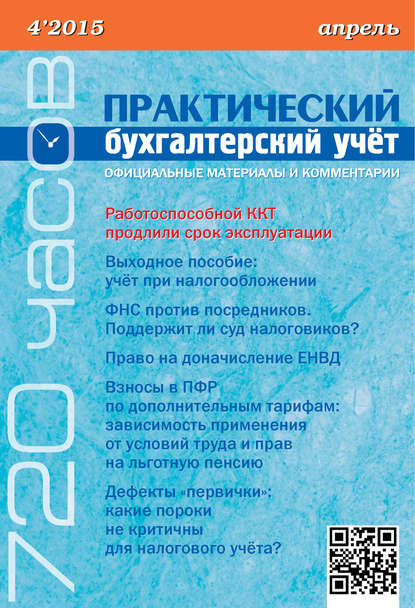 4'2015

апрель

720 часов

ПРАКТИЧЕСКИЙ
бухгалтерский учёт

ОФИЦИАЛЬНЫЕ МАТЕРИАЛЫ И КОММЕНТАРИИ

Работоспособной ККТ продлили срок эксплуатации

Выходное пособие: учёт при налогообложении

ФНС против посредников. Поддержит ли суд налоговиков?

Право на доначисление ЕНВД

Взносы в ПФР по дополнительным тарифам: зависимость применения от условий труда и прав на льготную пенсию

Дефекты «первички»: какие пороки не критичны для налогового учёта?